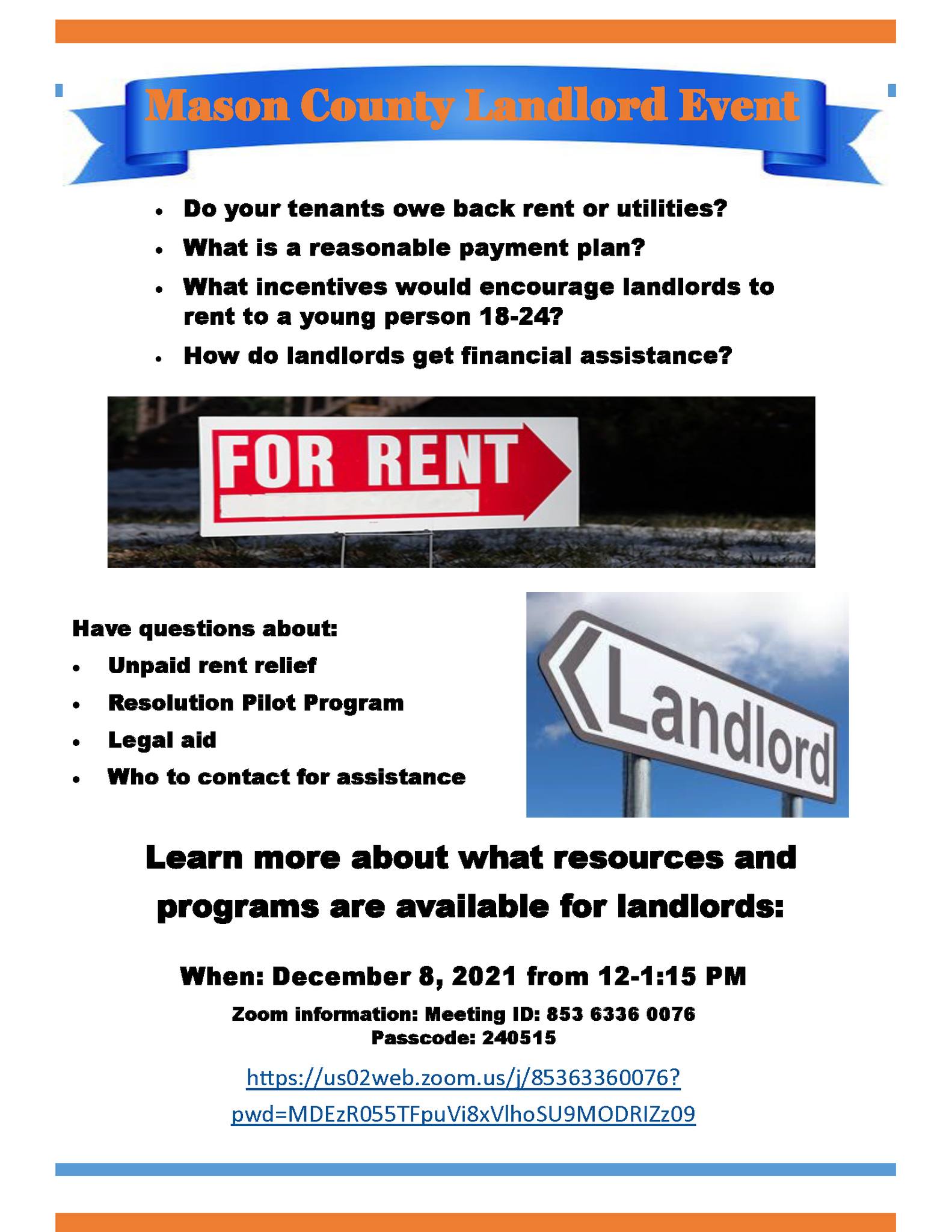 Mason County Landlord Event

• Do your tenants owe back rent or utilities?
• What is a reasonable payment plan?
• What incentives would encourage landlords to rent to a young person 18-24?
• How do landlords get financial assistance?

FOR RENT

Have questions about:
• Unpaid rent relief
• Resolution Pilot Program
• Legal aid
• Who to contact for assistance

Landlord

Learn more about what resources and programs are available for landlords:

When: December 8, 2021 from 12-1:15 PM

Zoom information: Meeting ID: 853 6336 0076
Passcode: 240515

https://us02web.zoom.us/j/85363360076?pwd=MDEzR055TFpuVi8xVlhoSU9MODRIZz09